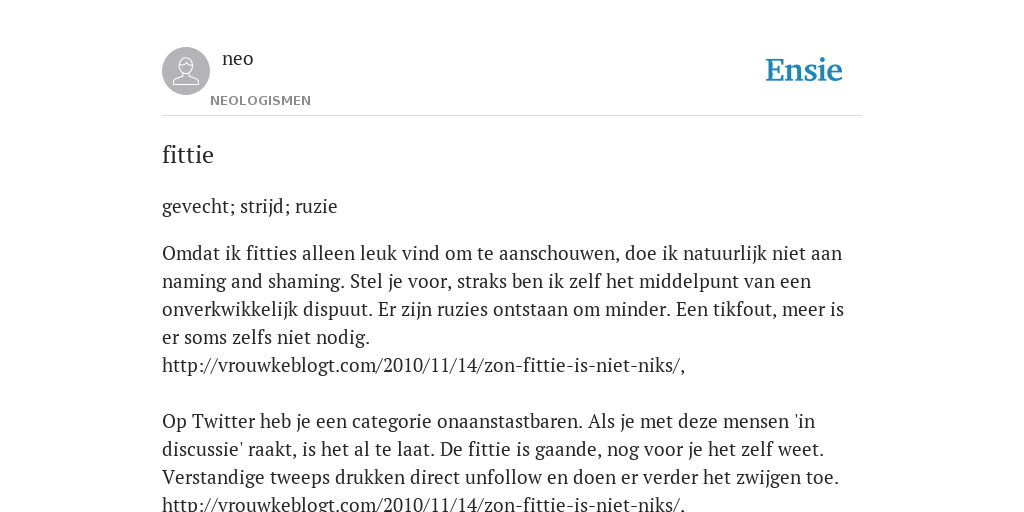 neo

NEOLOGISMEN

Ensie

fittie

gevecht; strijd; ruzie

Omdat ik fitties alleen leuk vind om te aanschouwen, doe ik natuurlijk niet aan naming and shaming. Stel je voor, straks ben ik zelf het middelpunt van een onverkwikkelijk dispuut. Er zijn ruzies ontstaan om minder. Een tikfout, meer is er soms zelfs niet nodig.
http://vrouwkeblogt.com/2010/11/14/zon-fittie-is-niet-niks/,

Op Twitter heb je een categorie onaanstastbaren. Als je met deze mensen 'in discussie' raakt, is het al te laat. De fittie is gaande, nog voor je het zelf weet. Verstandige tweeps drukken direct unfollow en doen er verder het zwijgen toe.
http://vrouwkeblogt.com/2010/11/14/zon-fittie-is-niet-niks/,